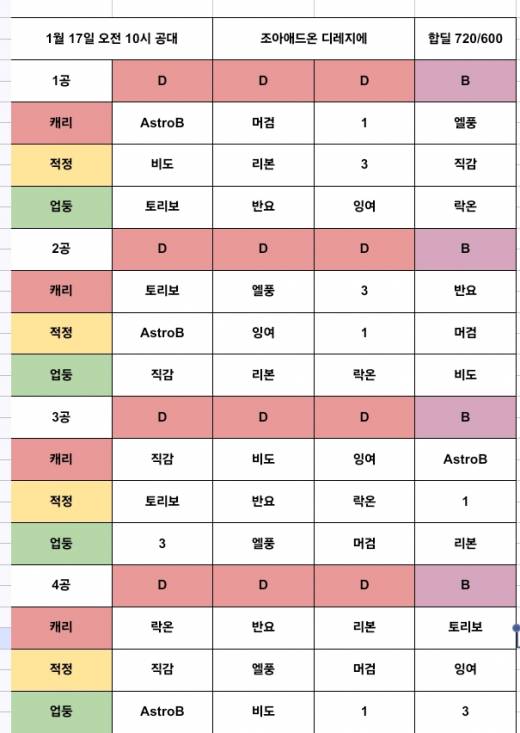 | 1월 17일 오전 10시 공대 | | 조아애드온 디레지에 | | 합딜 720/600 |
|---|---|---|---|---|
| 1공 | D | D | D | B |
| 캐리 | AstroB | 머검 | 1 | 엘풍 |
| 적정 | 비도 | 리본 | 3 | 직감 |
| 업둥 | 토리보 | 반요 | 잉여 | 락온 |
| 2공 | D | D | D | B |
| 캐리 | 토리보 | 엘풍 | 3 | 반요 |
| 적정 | AstroB | 잉여 | 1 | 머검 |
| 업둥 | 직감 | 리본 | 락온 | 비도 |
| 3공 | D | D | D | B |
| 캐리 | 직감 | 비도 | 잉여 | AstroB |
| 적정 | 토리보 | 반요 | 락온 | 1 |
| 업둥 | 3 | 엘풍 | 머검 | 리본 |
| 4공 | D | D | D | B |
| 캐리 | 락온 | 반요 | 리본 | 토리보 |
| 적정 | 직감 | 엘풍 | 머검 | 잉여 |
| 업둥 | AstroB | 비도 | 1 | 3 |